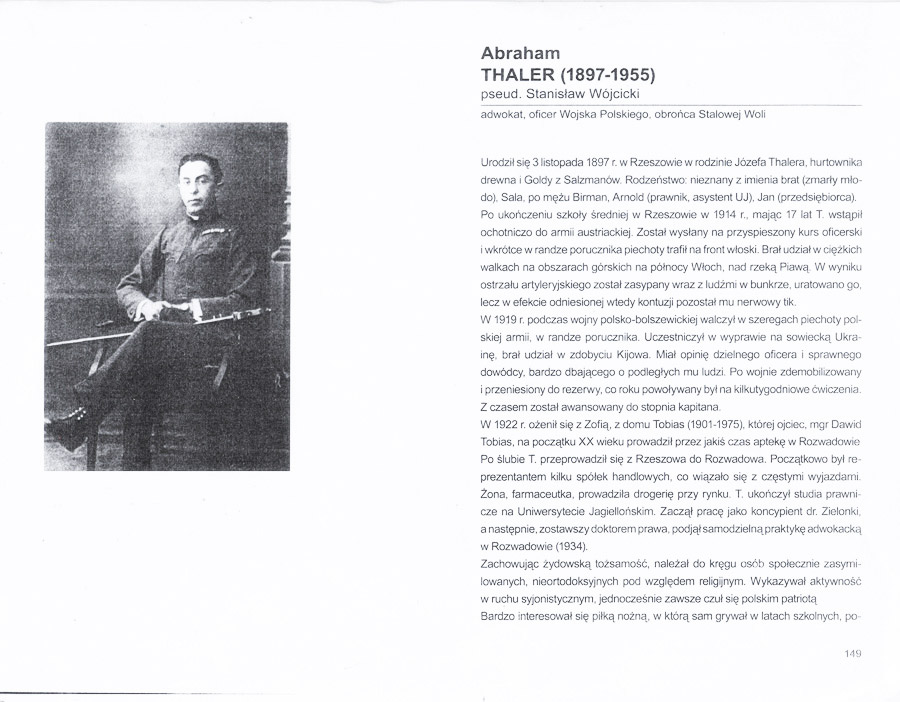 Abraham
THALER (1897-1955)
pseud. Stanisław Wójcicki
adwokat, oficer Wojska Polskiego, obrońca Stalowej Woli

Urodził się 3 listopada 1897 r. w Rzeszowie w rodzinie Józefa Thalera, hurtownika drewna i Goldy z Salzmanów. Rodzeństwo: nieznany z imienia brat (zmarły młodo), Sala, po mężu Birman, Arnold (prawnik, asystent UJ), Jan (przedsiębiorca). Po ukończeniu szkoły średniej w Rzeszowie w 1914 r., mając 17 lat T. wstąpił ochotniczo do armii austriackiej. Został wysłany na przyspieszony kurs oficerski i wkrótce w randze porucznika piechoty trafił na front włoski. Brał udział w ciężkich walkach na obszarach górskich na północy Włoch, nad rzeką Piawą. W wyniku ostrzału artyleryjskiego został zasypany wraz z ludźmi w bunkrze, uratowano go, lecz w efekcie odniesionej wtedy kontuzji pozostał mu nerwowy tik.
W 1919 r. podczas wojny polsko-bolszewickiej walczył w szeregach piechoty polskiej armii, w randze porucznika. Uczestniczył w wyprawie na sowiecką Ukrainę, brał udział w zdobyciu Kijowa. Miał opinię dzielnego oficera i sprawnego dowódcy, bardzo dbającego o podległych mu ludzi. Po wojnie zdemobilizowany i przeniesiony do rezerwy, co roku powoływany był na kilkutygodniowe ćwiczenia. Z czasem został awansowany do stopnia kapitana.
W 1922 r. ożenił się z Zofią, z domu Tobias (1901-1975), której ojciec, mgr Dawid Tobias, na początku XX wieku prowadził przez jakiś czas aptekę w Rozwadowie. Po ślubie T. przeprowadził się z Rzeszowa do Rozwadowa. Początkowo był reprezentantem kilku spółek handlowych, co wiązało się z częstymi wyjazdami. Żona, farmaceutka, prowadziła drogerię przy rynku. T. ukończył studia prawnicze na Uniwersytecie Jagiellońskim. Zaczął pracę jako koncypient dr. Zielonki, a następnie, zostawszy doktorem prawa, podjął samodzielną praktykę adwokacką w Rozwadowie (1934).
Zachowując żydowską tożsamość, należał do kręgu osób społecznie zasymilowanych, nieortodoksyjnych pod względem religijnym. Wykazywał aktywność w ruchu syjonistycznym, jednocześnie zawsze czuł się polskim patriotą.
Bardzo interesował się piłką nożną, w którą sam grywał w latach szkolnych, po-

149